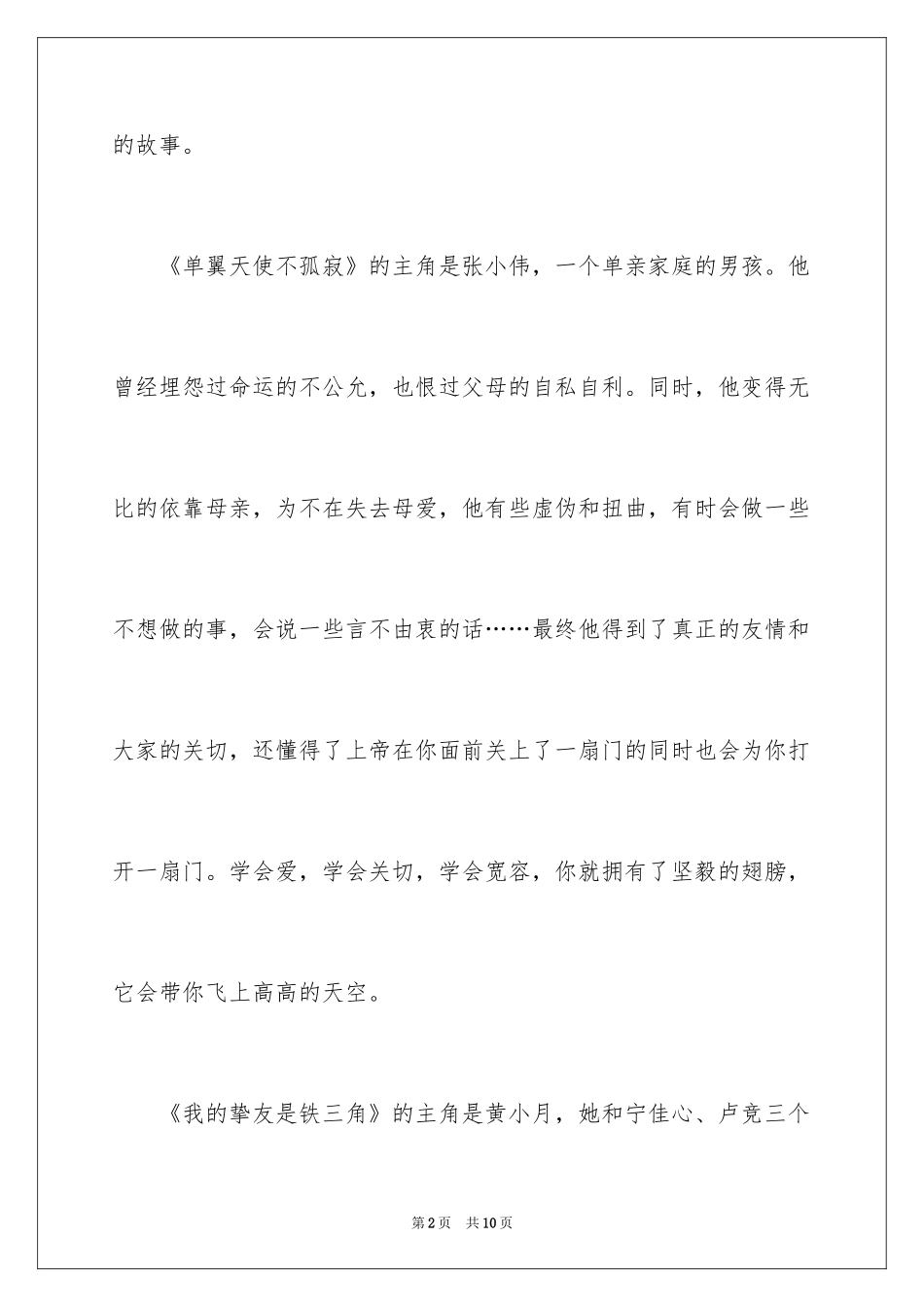 的故事。

《单翼天使不孤寂》的主角是张小伟，一个单亲家庭的男孩。他曾经埋怨过命运的不公允，也恨过父母的自私自利。同时，他变得无比的依靠母亲，为不在失去母爱，他有些虚伪和扭曲，有时会做一些不想做的事，会说一些言不由衷的话……最终他得到了真正的友情和大家的关切，还懂得了上帝在你面前关上了一扇门的同时也会为你打开一扇门。学会爱，学会关切，学会宽容，你就拥有了坚毅的翅膀，它会带你飞上高高的天空。

《我的挚友是铁三角》的主角是黄小月，她和宁佳心、卢竞三个

第2页　共10页